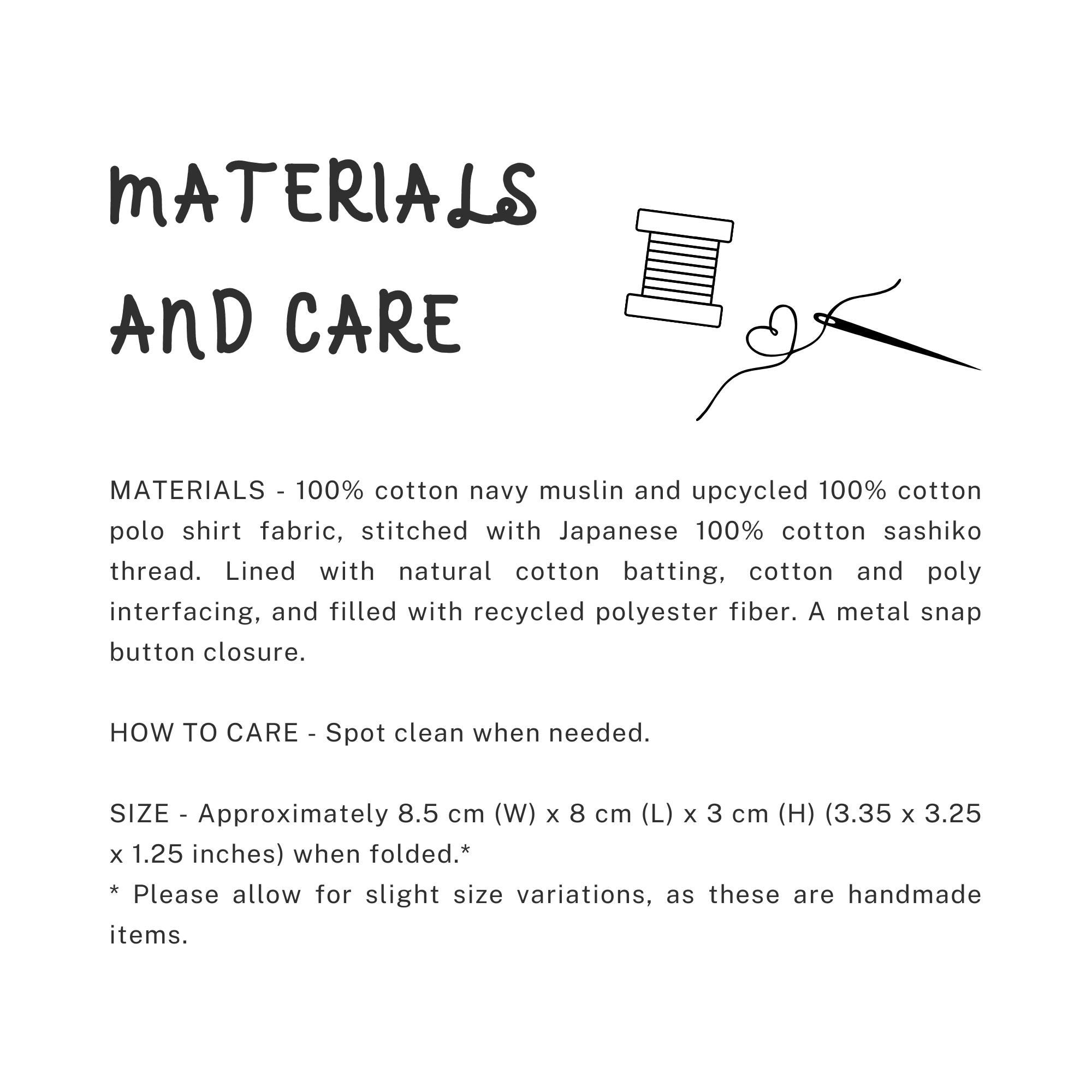 MATERIALS AND CARE

MATERIALS - 100% cotton navy muslin and upcycled 100% cotton polo shirt fabric, stitched with Japanese 100% cotton sashiko thread. Lined with natural cotton batting, cotton and poly interfacing, and filled with recycled polyester fiber. A metal snap button closure.

HOW TO CARE - Spot clean when needed.

SIZE - Approximately 8.5 cm (W) x 8 cm (L) x 3 cm (H) (3.35 x 3.25 x 1.25 inches) when folded.*
* Please allow for slight size variations, as these are handmade items.